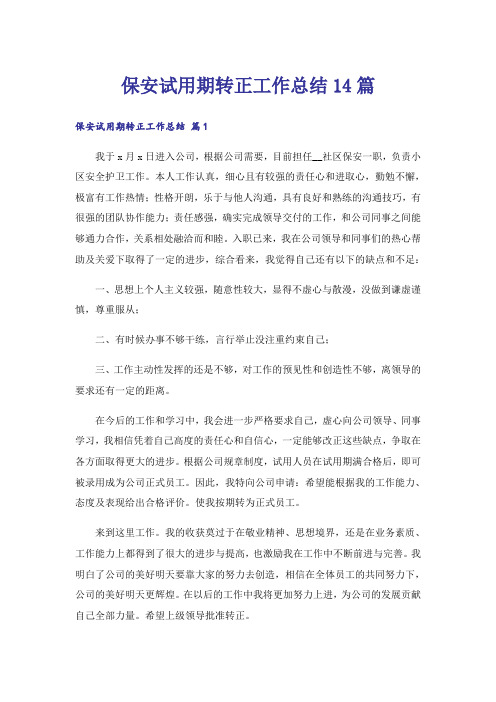 保安试用期转正工作总结 14 篇

保安试用期转正工作总结 篇 1

我于 x 月 x 日进入公司，根据公司需要，目前担任__社区保安一职，负责小区安全护卫工作。本人工作认真，细心且有较强的责任心和进取心，勤勉不懈，极富有工作热情；性格开朗，乐于与他人沟通，具有良好和熟练的沟通技巧，有很强的团队协作能力；责任感强，确实完成领导交付的工作，和公司同事之间能够通力合作，关系相处融洽而和睦。入职已来，我在公司领导和同事们的热心帮助及关爱下取得了一定的进步，综合看来，我觉得自己还有以下的缺点和不足：

一、思想上个人主义较强，随意性较大，显得不虚心与散漫，没做到谦虚谨慎，尊重服从；

二、有时候办事不够干练，言行举止没注重约束自己；

三、工作主动性发挥的还是不够，对工作的预见性和创造性不够，离领导的要求还有一定的距离。

在今后的工作和学习中，我会进一步严格要求自己，虚心向公司领导、同事学习，我相信凭着自己高度的责任心和自信心，一定能够改正这些缺点，争取在各方面取得更大的进步。根据公司规章制度，试用人员在试用期满合格后，即可被录用成为公司正式员工。因此，我特向公司申请：希望能根据我的工作能力、态度及表现给出合格评价。使我按期转为正式员工。

来到这里工作。我的收获莫过于在敬业精神、思想境界，还是在业务素质、工作能力上都得到了很大的进步与提高，也激励我在工作中不断前进与完善。我明白了公司的美好明天要靠大家的努力去创造，相信在全体员工的共同努力下，公司的美好明天更辉煌。在以后的工作中我将更加努力上进，为公司的发展贡献自己全部力量。希望上级领导批准转正。